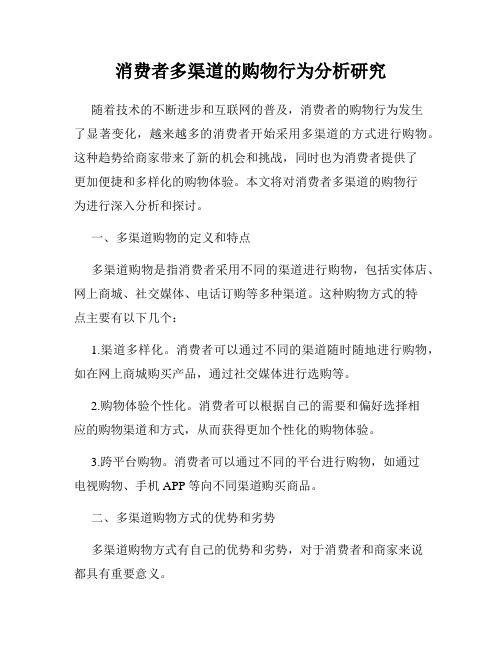 消费者多渠道的购物行为分析研究

随着技术的不断进步和互联网的普及，消费者的购物行为发生了显著变化，越来越多的消费者开始采用多渠道的方式进行购物。这种趋势给商家带来了新的机会和挑战，同时也为消费者提供了更加便捷和多样化的购物体验。本文将对消费者多渠道的购物行为进行深入分析和探讨。

一、多渠道购物的定义和特点

多渠道购物是指消费者采用不同的渠道进行购物，包括实体店、网上商城、社交媒体、电话订购等多种渠道。这种购物方式的特点主要有以下几个：

1.渠道多样化。消费者可以通过不同的渠道随时随地进行购物，如在网上商城购买产品，通过社交媒体进行选购等。

2.购物体验个性化。消费者可以根据自己的需要和偏好选择相应的购物渠道和方式，从而获得更加个性化的购物体验。

3.跨平台购物。消费者可以通过不同的平台进行购物，如通过电视购物、手机APP等向不同渠道购买商品。

二、多渠道购物方式的优势和劣势

多渠道购物方式有自己的优势和劣势，对于消费者和商家来说都具有重要意义。